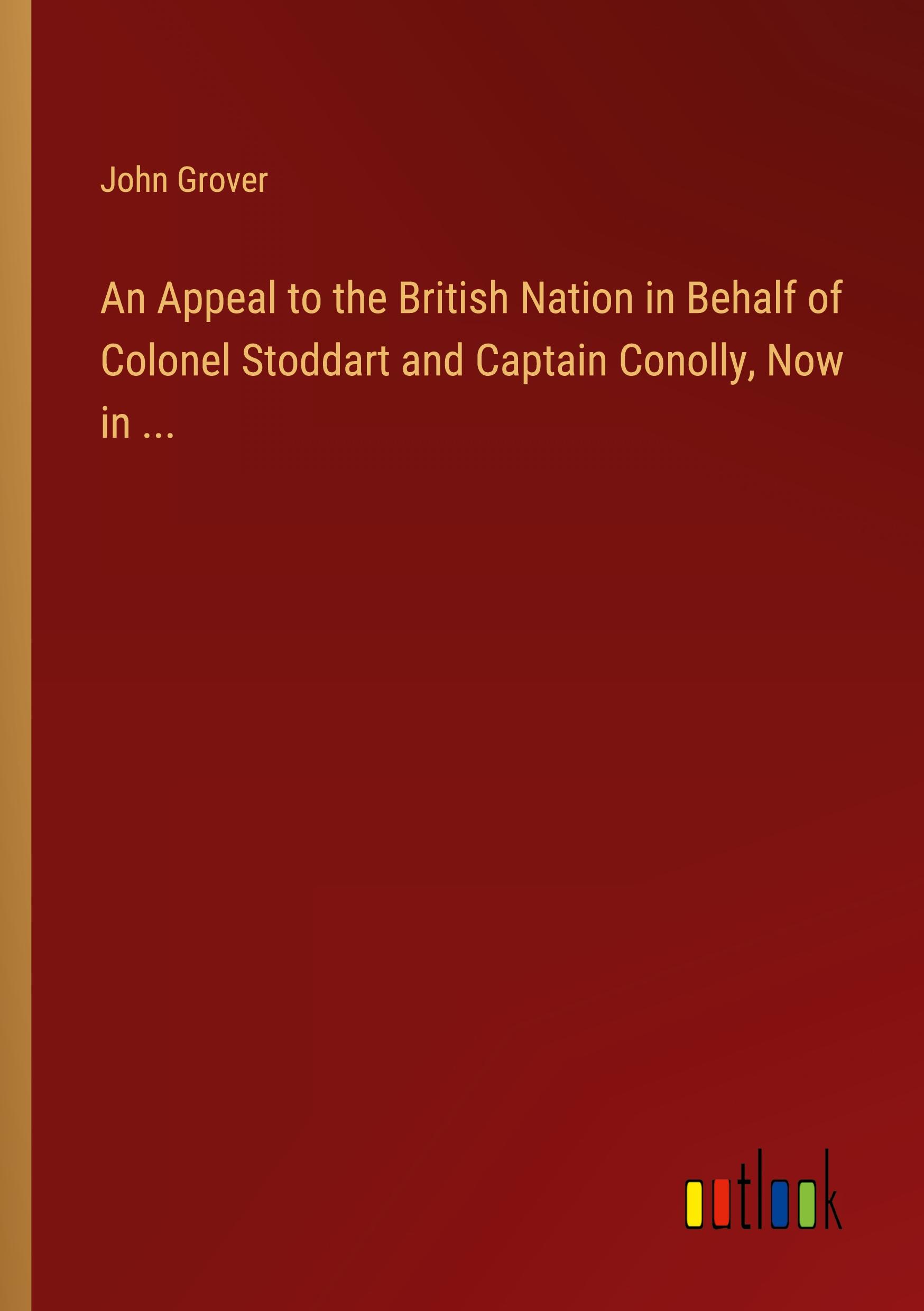 John Grover

An Appeal to the British Nation in Behalf of Colonel Stoddart and Captain Conolly, Now in ...

outlook